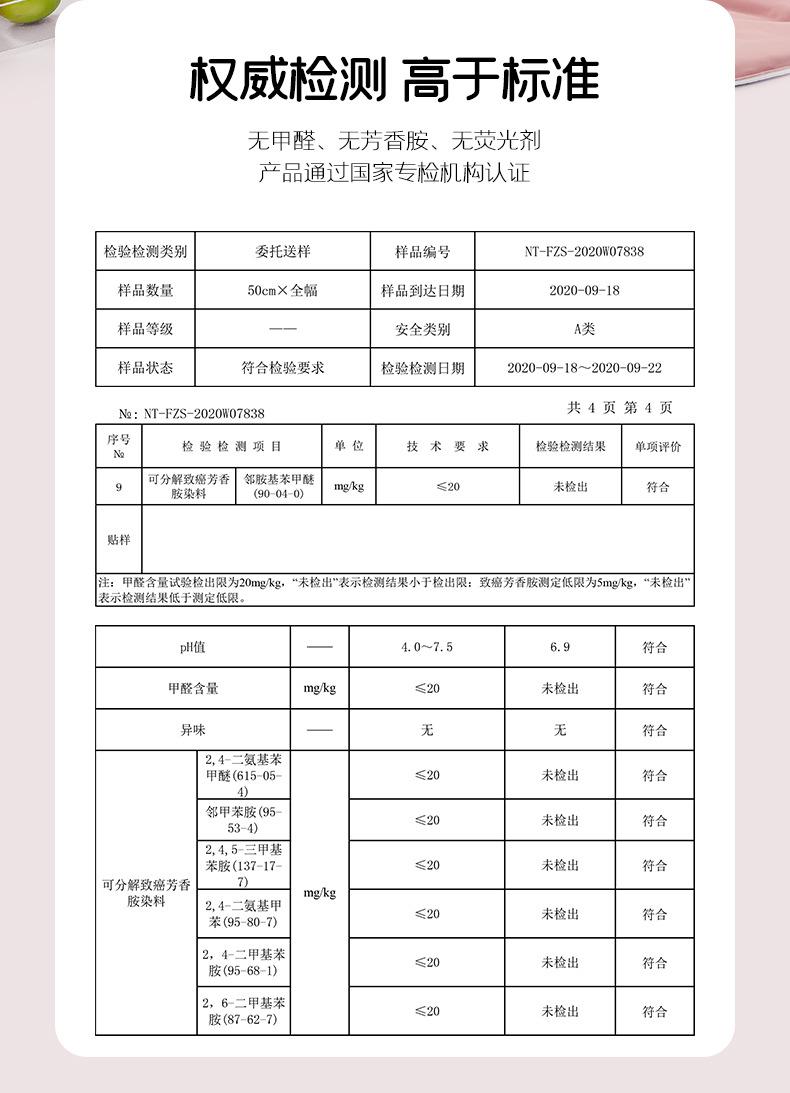 权威检测 高于标准

无甲醛、无芳香胺、无荧光剂
产品通过国家专检机构认证

| 检验检测类别 | 委托送样 | 样品编号 | NT-FZS-2020W07838 |
|---|---|---|---|
| 样品数量 | 50cm×全幅 | 样品到达日期 | 2020-09-18 |
| 样品等级 | —— | 安全类别 | A类 |
| 样品状态 | 符合检验要求 | 检验检测日期 | 2020-09-18～2020-09-22 |

№: NT-FZS-2020W07838

共 4 页 第 4 页

| 序号 № | 检 验 检 测 项 目 | | 单 位 | 技 术 要 求 | 检验检测结果 | 单项评价 |
|---|---|---|---|---|---|---|
| 9 | 可分解致癌芳香胺染料 | 邻胺基苯甲醚 (90-04-0) | mg/kg | ≤20 | 未检出 | 符合 |
| 贴样 | | | | | | |

注：甲醛含量试验检出限为20mg/kg，“未检出”表示检测结果小于检出限；致癌芳香胺测定低限为5mg/kg，“未检出”表示检测结果低于测定低限。

| pH值 | | —— | 4.0～7.5 | 6.9 | 符合 |
|---|---|---|---|---|---|
| 甲醛含量 | | mg/kg | ≤20 | 未检出 | 符合 |
| 异味 | | —— | 无 | 无 | 符合 |
| 可分解致癌芳香胺染料 | 2,4-二氨基苯甲醚(615-05-4) | mg/kg | ≤20 | 未检出 | 符合 |
| | 邻甲苯胺(95-53-4) | | ≤20 | 未检出 | 符合 |
| | 2,4,5-三甲基苯胺(137-17-7) | | ≤20 | 未检出 | 符合 |
| | 2,4-二氨基甲苯(95-80-7) | | ≤20 | 未检出 | 符合 |
| | 2，4-二甲基苯胺(95-68-1) | | ≤20 | 未检出 | 符合 |
| | 2，6-二甲基苯胺(87-62-7) | | ≤20 | 未检出 | 符合 |